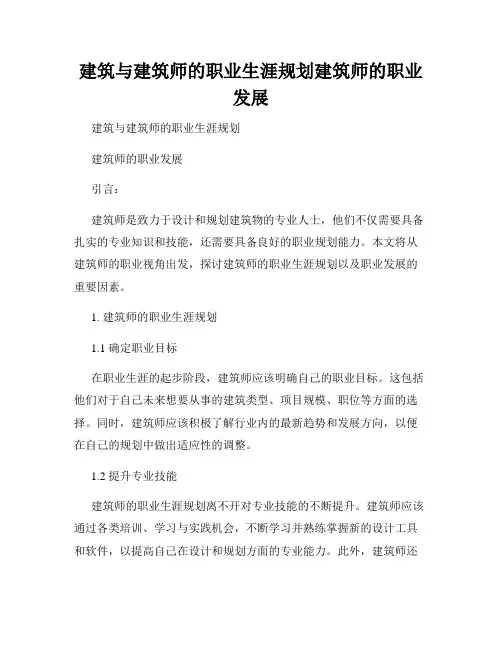 建筑与建筑师的职业生涯规划建筑师的职业发展

建筑与建筑师的职业生涯规划

建筑师的职业发展

引言：

建筑师是致力于设计和规划建筑物的专业人士，他们不仅需要具备扎实的专业知识和技能，还需要具备良好的职业规划能力。本文将从建筑师的职业视角出发，探讨建筑师的职业生涯规划以及职业发展的重要因素。

1. 建筑师的职业生涯规划

1.1 确定职业目标

在职业生涯的起步阶段，建筑师应该明确自己的职业目标。这包括他们对于自己未来想要从事的建筑类型、项目规模、职位等方面的选择。同时，建筑师应该积极了解行业内的最新趋势和发展方向，以便在自己的规划中做出适应性的调整。

1.2 提升专业技能

建筑师的职业生涯规划离不开对专业技能的不断提升。建筑师应该通过各类培训、学习与实践机会，不断学习并熟练掌握新的设计工具和软件，以提高自己在设计和规划方面的专业能力。此外，建筑师还